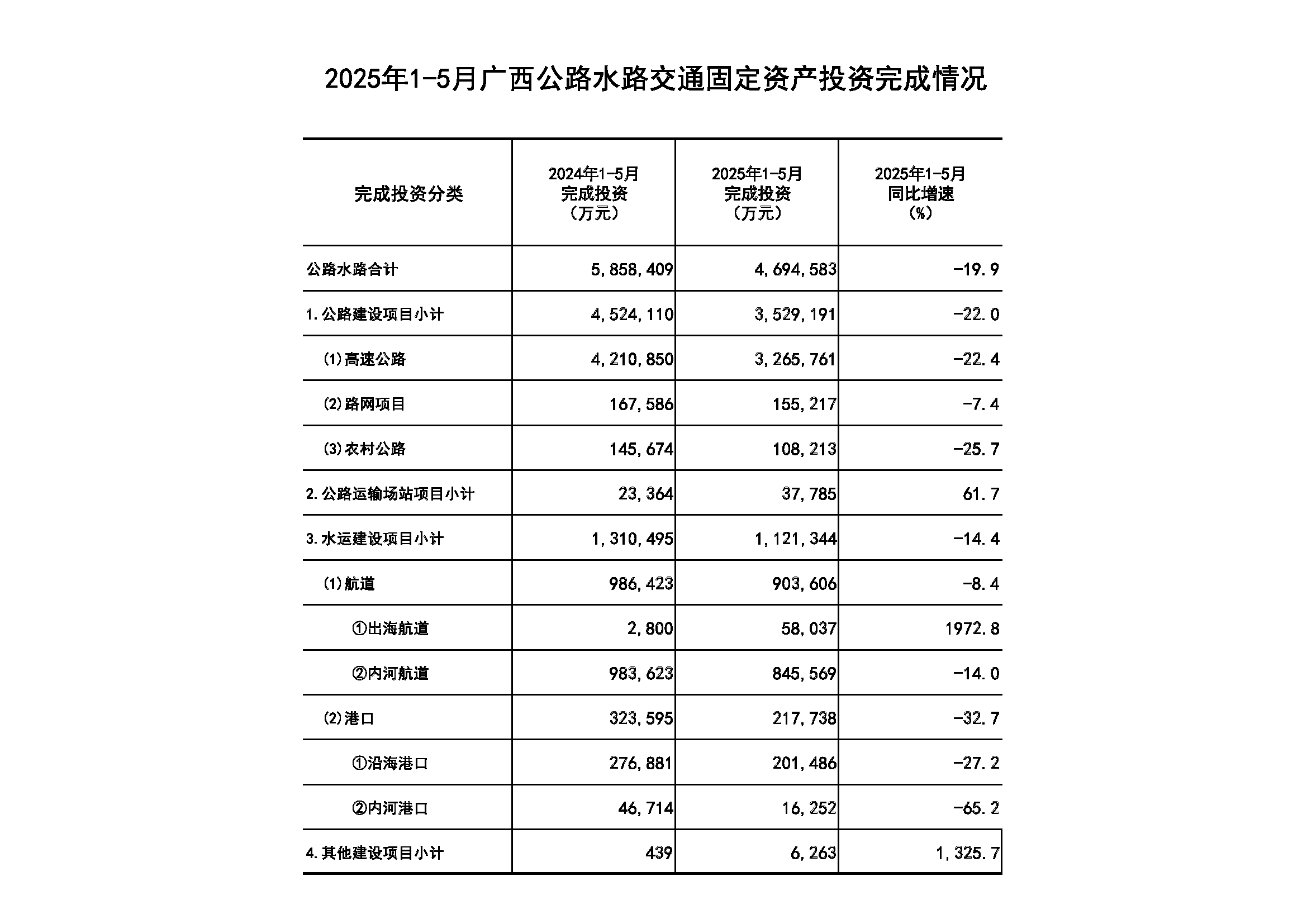 2025年1-5月广西公路水路交通固定资产投资完成情况

| 完成投资分类 | 2024年1-5月 完成投资 （万元） | 2025年1-5月 完成投资 （万元） | 2025年1-5月 同比增速 （%） |
|---|---|---|---|
| 公路水路合计 | 5,858,409 | 4,694,583 | -19.9 |
| 1.公路建设项目小计 | 4,524,110 | 3,529,191 | -22.0 |
| (1)高速公路 | 4,210,850 | 3,265,761 | -22.4 |
| (2)路网项目 | 167,586 | 155,217 | -7.4 |
| (3)农村公路 | 145,674 | 108,213 | -25.7 |
| 2.公路运输场站项目小计 | 23,364 | 37,785 | 61.7 |
| 3.水运建设项目小计 | 1,310,495 | 1,121,344 | -14.4 |
| (1)航道 | 986,423 | 903,606 | -8.4 |
| ①出海航道 | 2,800 | 58,037 | 1972.8 |
| ②内河航道 | 983,623 | 845,569 | -14.0 |
| (2)港口 | 323,595 | 217,738 | -32.7 |
| ①沿海港口 | 276,881 | 201,486 | -27.2 |
| ②内河港口 | 46,714 | 16,252 | -65.2 |
| 4.其他建设项目小计 | 439 | 6,263 | 1,325.7 |